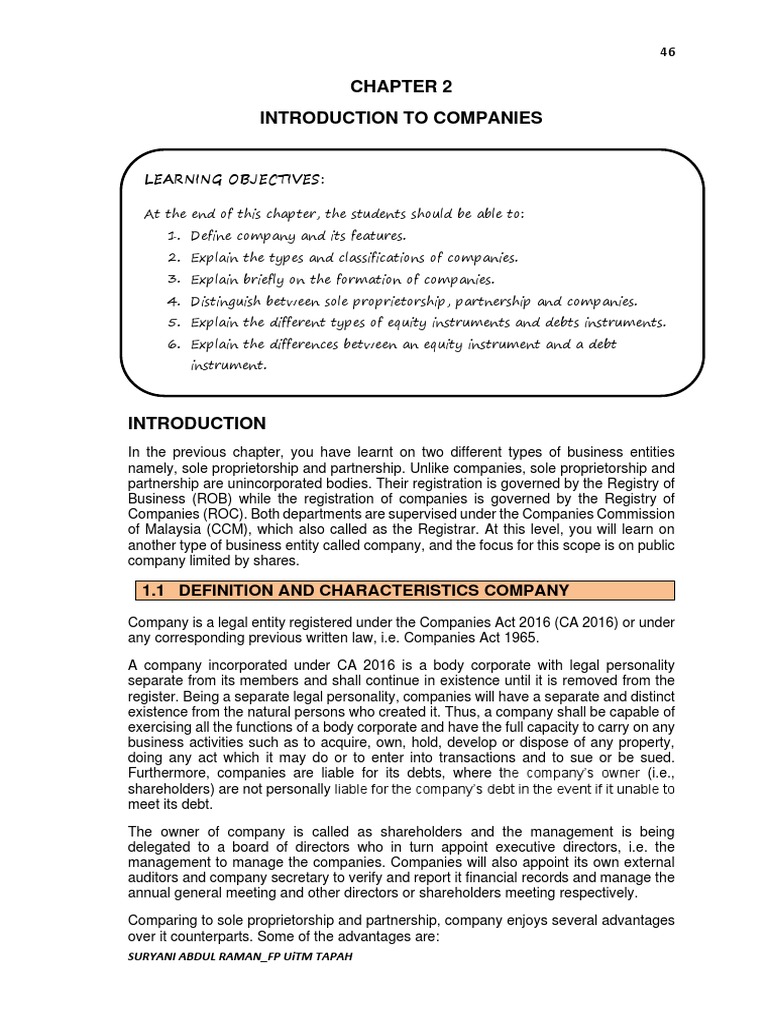 46

CHAPTER 2

INTRODUCTION TO COMPANIES

LEARNING OBJECTIVES:

At the end of this chapter, the students should be able to:
1. Define company and its features.
2. Explain the types and classifications of companies.
3. Explain briefly on the formation of companies.
4. Distinguish between sole proprietorship, partnership and companies.
5. Explain the different types of equity instruments and debts instruments.
6. Explain the differences between an equity instrument and a debt instrument.

INTRODUCTION

In the previous chapter, you have learnt on two different types of business entities namely, sole proprietorship and partnership. Unlike companies, sole proprietorship and partnership are unincorporated bodies. Their registration is governed by the Registry of Business (ROB) while the registration of companies is governed by the Registry of Companies (ROC). Both departments are supervised under the Companies Commission of Malaysia (CCM), which also called as the Registrar. At this level, you will learn on another type of business entity called company, and the focus for this scope is on public company limited by shares.

1.1 DEFINITION AND CHARACTERISTICS COMPANY

Company is a legal entity registered under the Companies Act 2016 (CA 2016) or under any corresponding previous written law, i.e. Companies Act 1965.

A company incorporated under CA 2016 is a body corporate with legal personality separate from its members and shall continue in existence until it is removed from the register. Being a separate legal personality, companies will have a separate and distinct existence from the natural persons who created it. Thus, a company shall be capable of exercising all the functions of a body corporate and have the full capacity to carry on any business activities such as to acquire, own, hold, develop or dispose of any property, doing any act which it may do or to enter into transactions and to sue or be sued. Furthermore, companies are liable for its debts, where the company's owner (i.e., shareholders) are not personally liable for the company's debt in the event if it unable to meet its debt.

The owner of company is called as shareholders and the management is being delegated to a board of directors who in turn appoint executive directors, i.e. the management to manage the companies. Companies will also appoint its own external auditors and company secretary to verify and report it financial records and manage the annual general meeting and other directors or shareholders meeting respectively.

Comparing to sole proprietorship and partnership, company enjoys several advantages over it counterparts. Some of the advantages are:

SURYANI ABDUL RAMAN_FP UiTM TAPAH